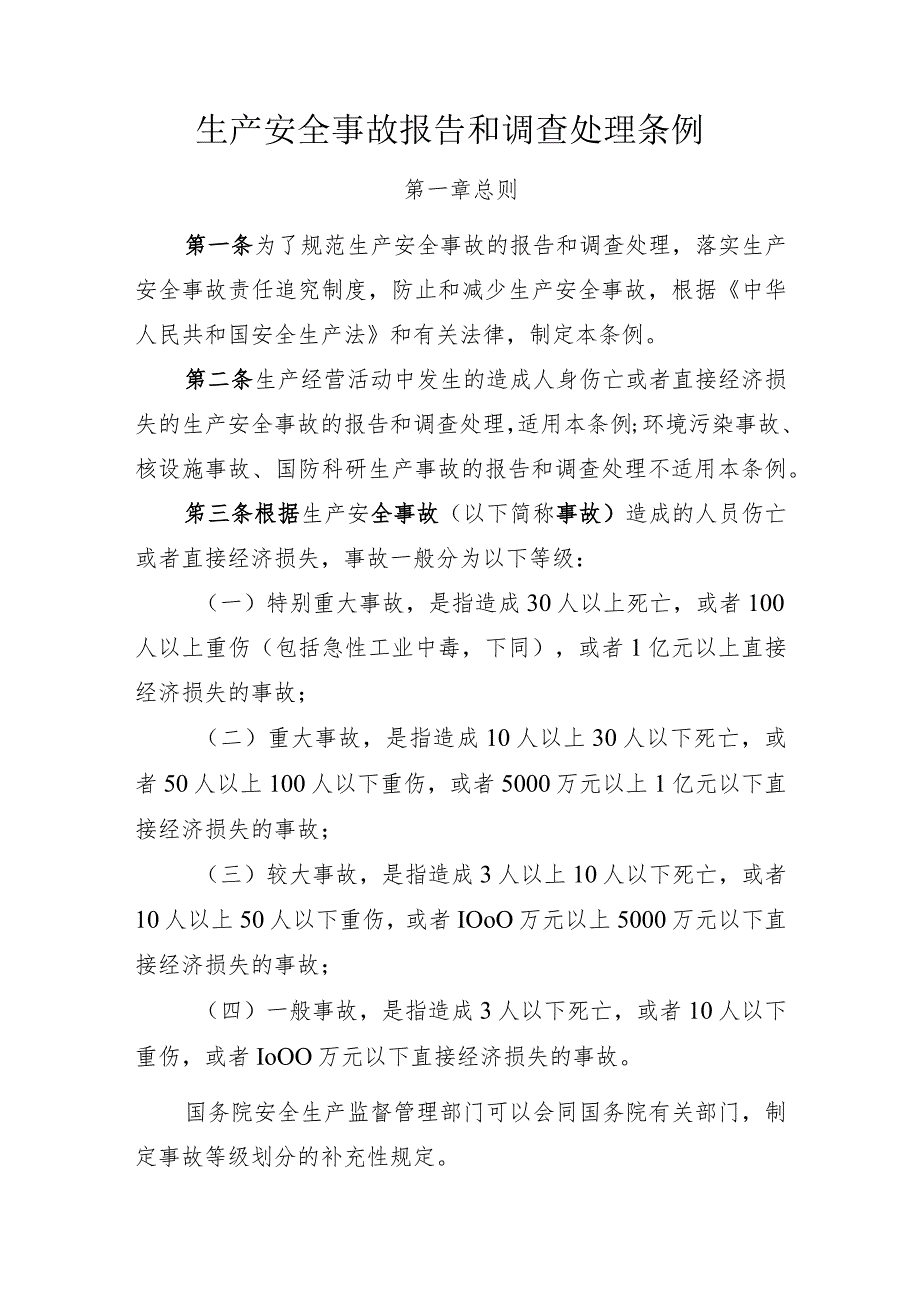 生产安全事故报告和调查处理条例

第一章总则

第一条为了规范生产安全事故的报告和调查处理，落实生产安全事故责任追究制度，防止和减少生产安全事故，根据《中华人民共和国安全生产法》和有关法律，制定本条例。

第二条生产经营活动中发生的造成人身伤亡或者直接经济损失的生产安全事故的报告和调查处理，适用本条例;环境污染事故、核设施事故、国防科研生产事故的报告和调查处理不适用本条例。

第三条根据生产安全事故（以下简称事故）造成的人员伤亡或者直接经济损失，事故一般分为以下等级：

（一）特别重大事故，是指造成30人以上死亡，或者100人以上重伤（包括急性工业中毒，下同），或者1亿元以上直接经济损失的事故；

（二）重大事故，是指造成10人以上30人以下死亡，或者50人以上100人以下重伤，或者5000万元以上1亿元以下直接经济损失的事故；

（三）较大事故，是指造成3人以上10人以下死亡，或者10人以上50人以下重伤，或者IOoO万元以上5000万元以下直接经济损失的事故；

（四）一般事故，是指造成3人以下死亡，或者10人以下重伤，或者IoOO万元以下直接经济损失的事故。

国务院安全生产监督管理部门可以会同国务院有关部门，制定事故等级划分的补充性规定。